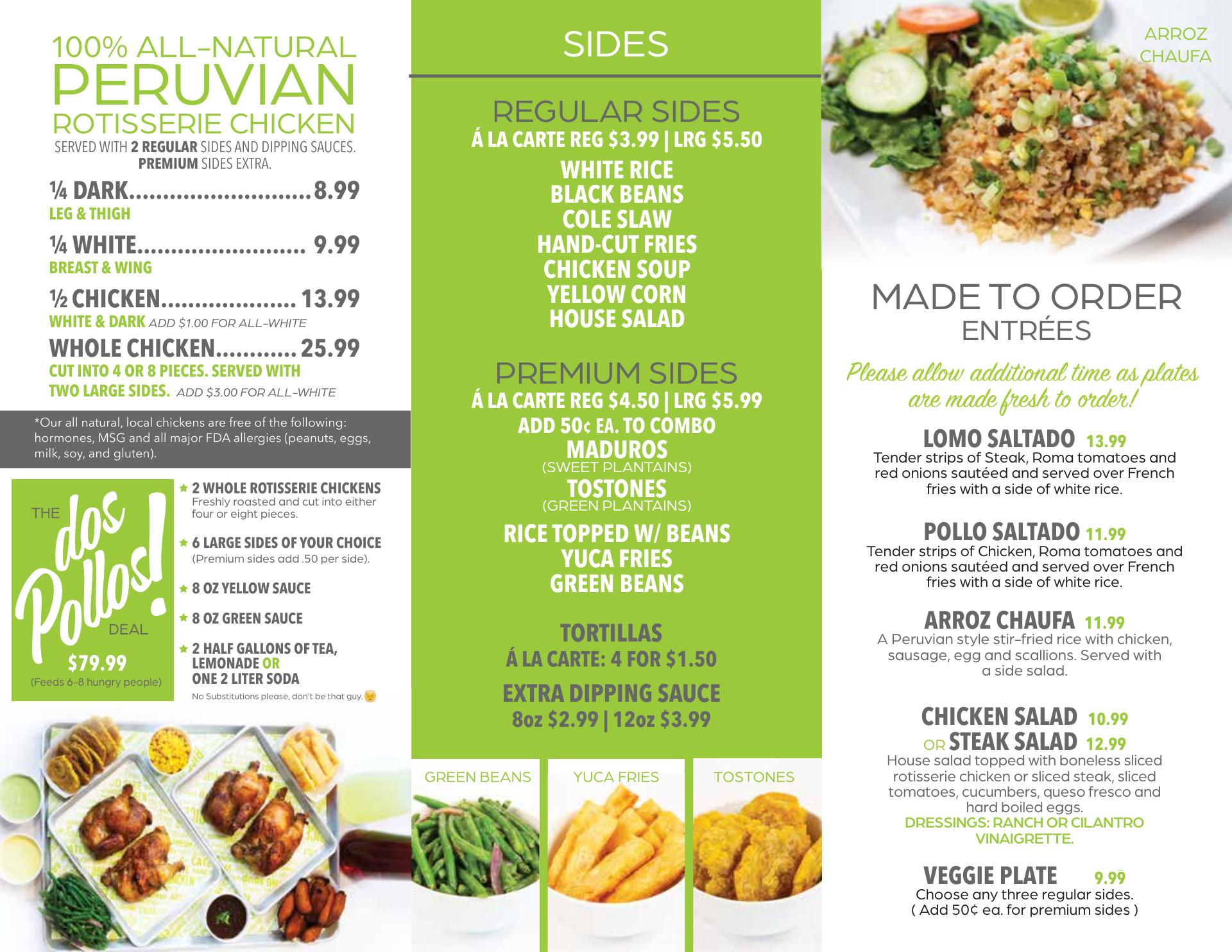 100% ALL-NATURAL
PERUVIAN
ROTISSERIE CHICKEN
SERVED WITH 2 REGULAR SIDES AND DIPPING SAUCES. PREMIUM SIDES EXTRA.

¼ DARK 8.99
LEG & THIGH

¼ WHITE 9.99
BREAST & WING

½ CHICKEN 13.99
WHITE & DARK ADD $1.00 FOR ALL-WHITE

WHOLE CHICKEN 25.99
CUT INTO 4 OR 8 PIECES. SERVED WITH TWO LARGE SIDES. ADD $3.00 FOR ALL-WHITE

*Our all natural, local chickens are free of the following: hormones, MSG and all major FDA allergies (peanuts, eggs, milk, soy, and gluten).

THE
dos Pollos!
DEAL
$79.99
(Feeds 6-8 hungry people)

★ 2 WHOLE ROTISSERIE CHICKENS
Freshly roasted and cut into either four or eight pieces.
★ 6 LARGE SIDES OF YOUR CHOICE
(Premium sides add .50 per side).
★ 8 OZ YELLOW SAUCE
★ 8 OZ GREEN SAUCE
★ 2 HALF GALLONS OF TEA, LEMONADE OR ONE 2 LITER SODA
No Substitutions please, don't be that guy.

SIDES

REGULAR SIDES
Á LA CARTE REG $3.99 | LRG $5.50
WHITE RICE
BLACK BEANS
COLE SLAW
HAND-CUT FRIES
CHICKEN SOUP
YELLOW CORN
HOUSE SALAD

PREMIUM SIDES
Á LA CARTE REG $4.50 | LRG $5.99
ADD 50¢ EA. TO COMBO
MADUROS
(SWEET PLANTAINS)
TOSTONES
(GREEN PLANTAINS)
RICE TOPPED W/ BEANS
YUCA FRIES
GREEN BEANS

TORTILLAS
Á LA CARTE: 4 FOR $1.50

EXTRA DIPPING SAUCE
8oz $2.99 | 12oz $3.99

GREEN BEANS
YUCA FRIES
TOSTONES

ARROZ
CHAUFA

MADE TO ORDER
ENTRÉES

Please allow additional time as plates are made fresh to order!

LOMO SALTADO 13.99
Tender strips of Steak, Roma tomatoes and red onions sautéed and served over French fries with a side of white rice.

POLLO SALTADO 11.99
Tender strips of Chicken, Roma tomatoes and red onions sautéed and served over French fries with a side of white rice.

ARROZ CHAUFA 11.99
A Peruvian style stir-fried rice with chicken, sausage, egg and scallions. Served with a side salad.

CHICKEN SALAD 10.99
OR STEAK SALAD 12.99
House salad topped with boneless sliced rotisserie chicken or sliced steak, sliced tomatoes, cucumbers, queso fresco and hard boiled eggs.
DRESSINGS: RANCH OR CILANTRO VINAIGRETTE.

VEGGIE PLATE 9.99
Choose any three regular sides.
( Add 50¢ ea. for premium sides )